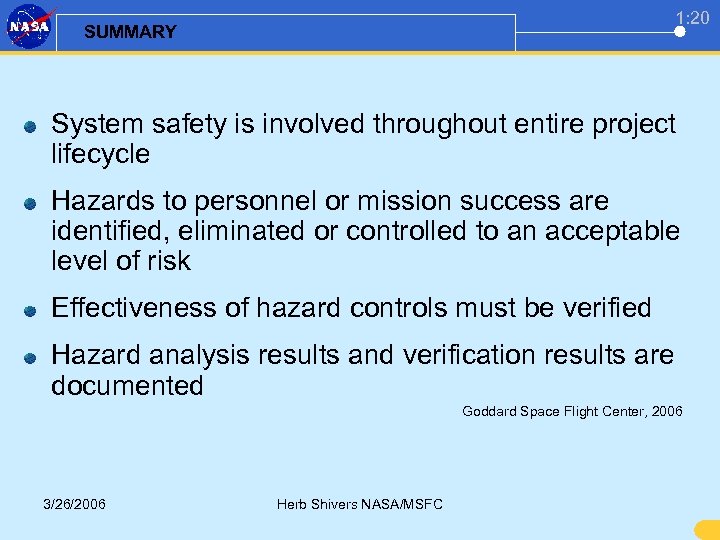 NASA

SUMMARY

1:20

System safety is involved throughout entire project lifecycle

Hazards to personnel or mission success are identified, eliminated or controlled to an acceptable level of risk

Effectiveness of hazard controls must be verified

Hazard analysis results and verification results are documented

Goddard Space Flight Center, 2006

3/26/2006

Herb Shivers NASA/MSFC